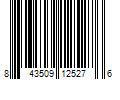 8 43509 12527 6